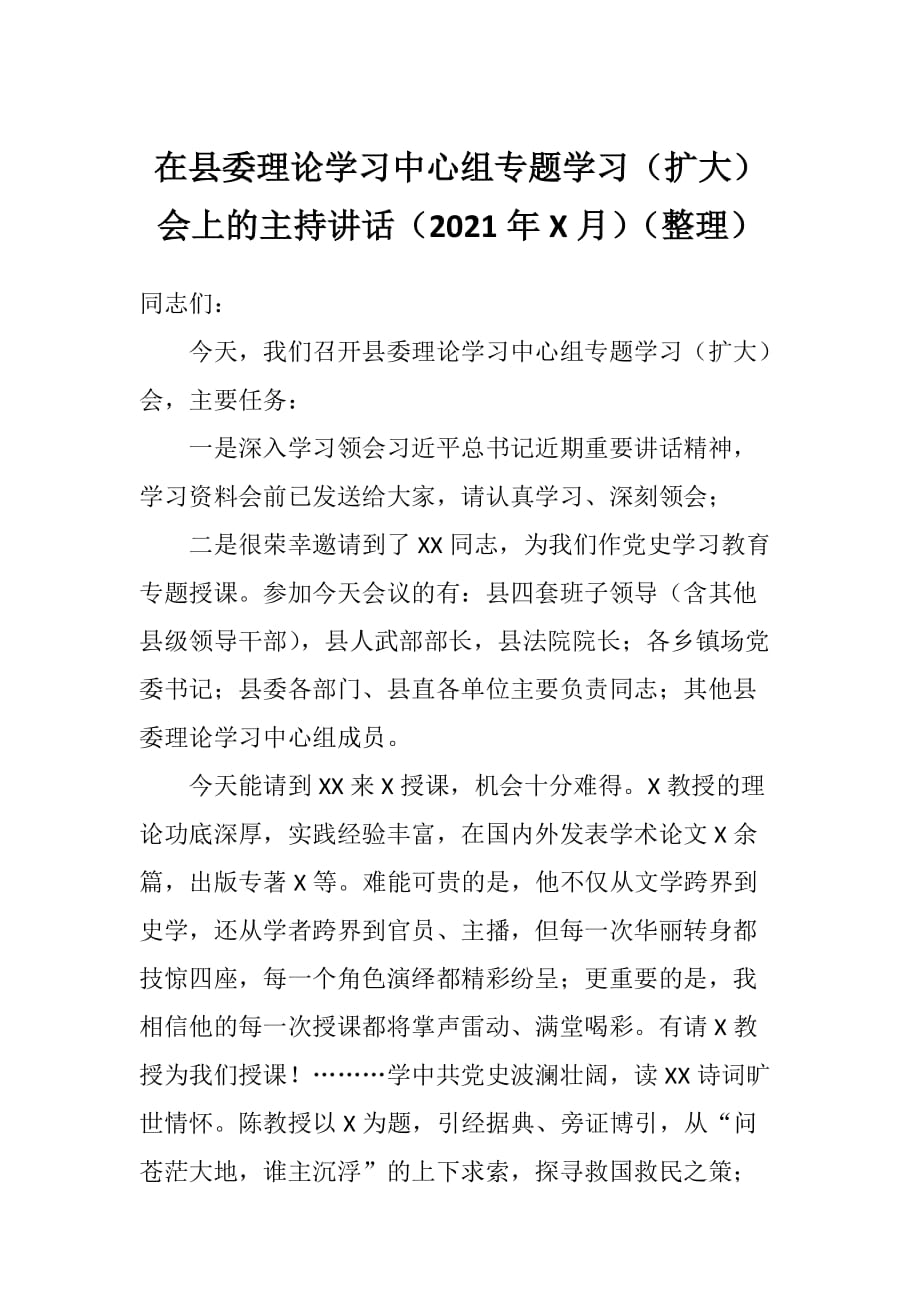 在县委理论学习中心组专题学习（扩大）会上的主持讲话（2021 年 X 月）（整理）

同志们：

今天，我们召开县委理论学习中心组专题学习（扩大）会，主要任务：

一是深入学习领会习近平总书记近期重要讲话精神，学习资料会前已发送给大家，请认真学习、深刻领会；

二是很荣幸邀请到了 XX 同志，为我们作党史学习教育专题授课。参加今天会议的有：县四套班子领导（含其他县级领导干部），县人武部部长，县法院院长；各乡镇场党委书记；县委各部门、县直各单位主要负责同志；其他县委理论学习中心组成员。

今天能请到 XX 来 X 授课，机会十分难得。X 教授的理论功底深厚，实践经验丰富，在国内外发表学术论文 X 余篇，出版专著 X 等。难能可贵的是，他不仅从文学跨界到史学，还从学者跨界到官员、主播，但每一次华丽转身都技惊四座，每一个角色演绎都精彩纷呈；更重要的是，我相信他的每一次授课都将掌声雷动、满堂喝彩。有请 X 教授为我们授课！………学中共党史波澜壮阔，读 XX 诗词旷世情怀。陈教授以 X 为题，引经据典、旁证博引，从“问苍茫大地，谁主沉浮”的上下求索，探寻救国救民之策；